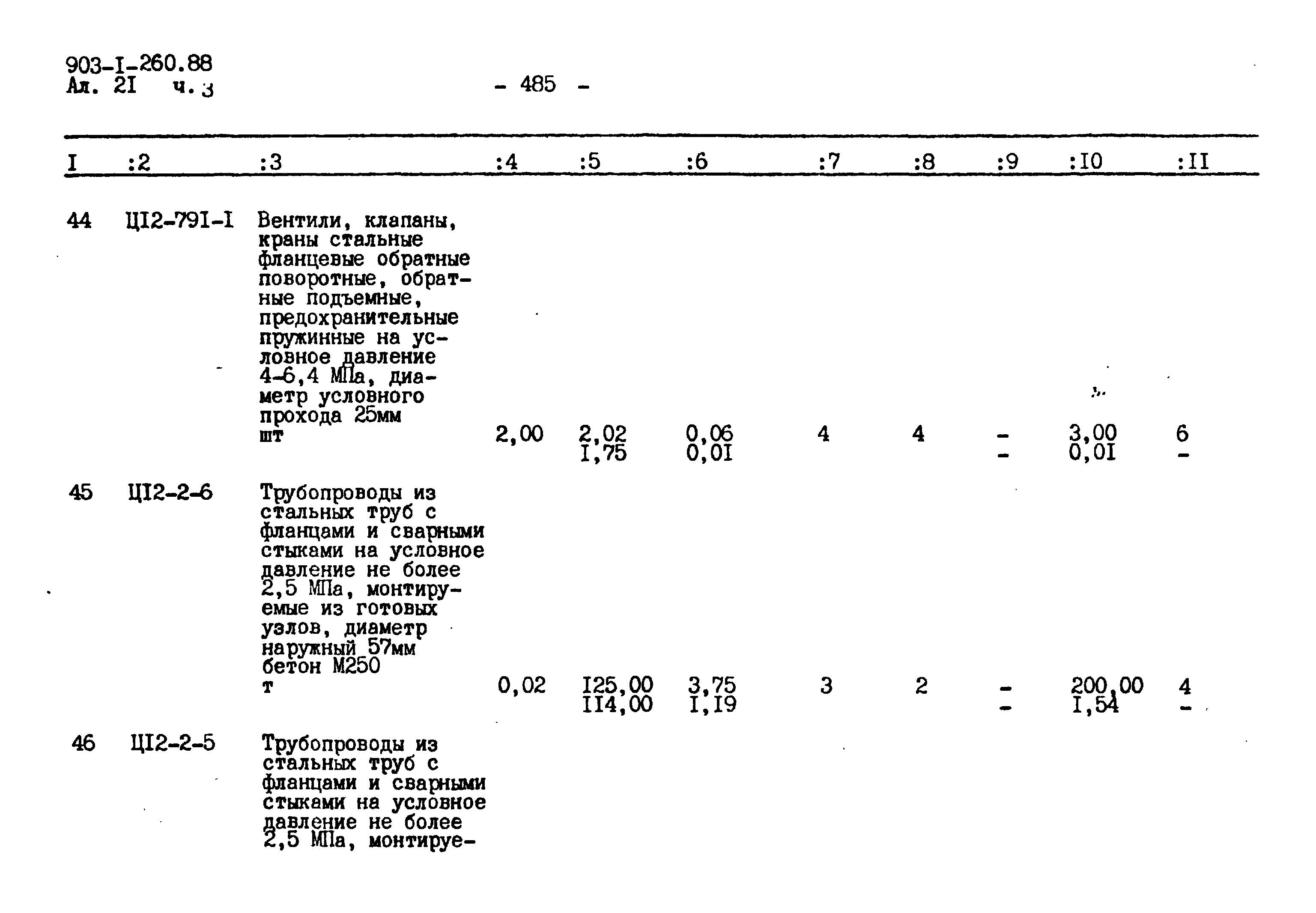 903-I-260.88
Ал. 2I ч.3

- 485 -

| I | :2 | :3 | :4 | :5 | :6 | :7 | :8 | :9 | :I0 | :II |
|---|---|---|---|---|---|---|---|---|---|---|
| 44 | ЦI2-79I-I | Вентили, клапаны, краны стальные фланцевые обратные поворотные, обратные подъемные, предохранительные пружинные на условное давление 4-6,4 МПа, диаметр условного прохода 25мм шт | 2,00 | 2,02 I,75 | 0,06 0,0I | 4 | 4 | - - | 3,00 0,0I | 6 - |
| 45 | ЦI2-2-6 | Трубопроводы из стальных труб с фланцами и сварными стыками на условное давление не более 2,5 МПа, монтируемые из готовых узлов, диаметр наружный 57мм бетон М250 т | 0,02 | I25,00 II4,00 | 3,75 I,I9 | 3 | 2 | - - | 200,00 I,54 | 4 - |
| 46 | ЦI2-2-5 | Трубопроводы из стальных труб с фланцами и сварными стыками на условное давление не более 2,5 МПа, монтируе- | | | | | | | | |